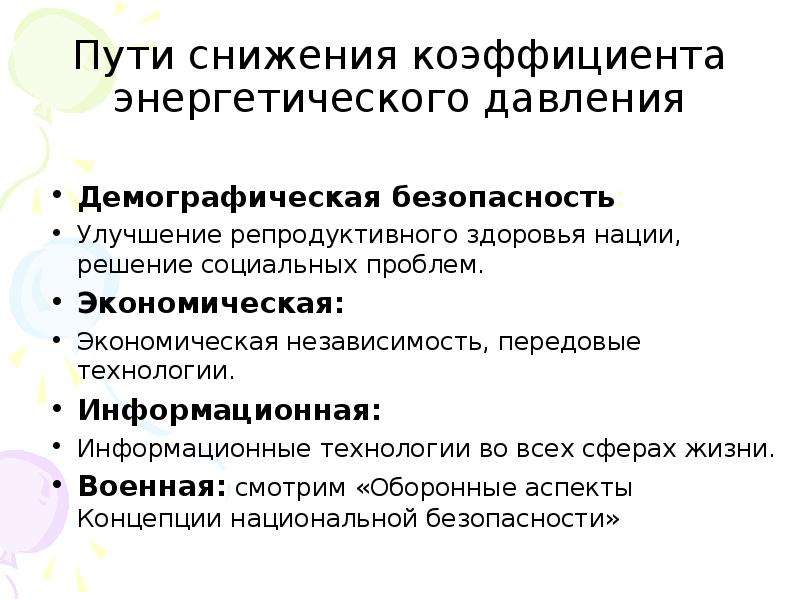 Пути снижения коэффициента энергетического давления

• Демографическая безопасность
• Улучшение репродуктивного здоровья нации, решение социальных проблем.
• Экономическая:
• Экономическая независимость, передовые технологии.
• Информационная:
• Информационные технологии во всех сферах жизни.
• Военная: смотрим «Оборонные аспекты Концепции национальной безопасности»